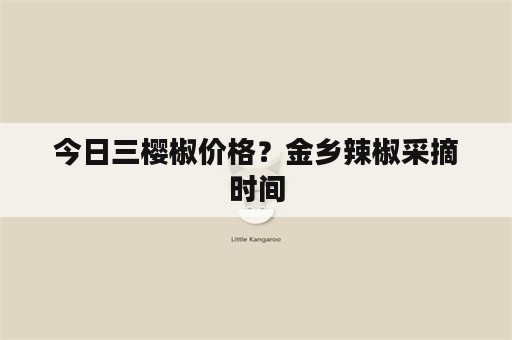 今日三樱椒价格？金乡辣椒采摘时间

Little Kangaroo